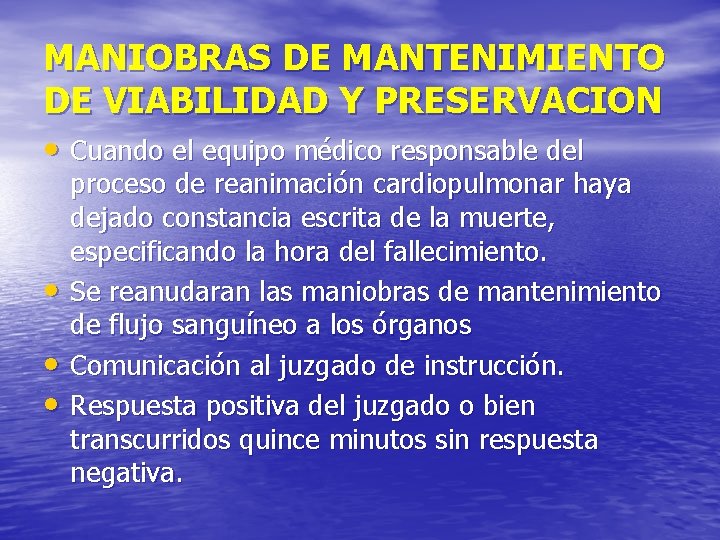 MANIOBRAS DE MANTENIMIENTO DE VIABILIDAD Y PRESERVACION

• Cuando el equipo médico responsable del proceso de reanimación cardiopulmonar haya dejado constancia escrita de la muerte, especificando la hora del fallecimiento.
• Se reanudaran las maniobras de mantenimiento de flujo sanguíneo a los órganos
• Comunicación al juzgado de instrucción.
• Respuesta positiva del juzgado o bien transcurridos quince minutos sin respuesta negativa.